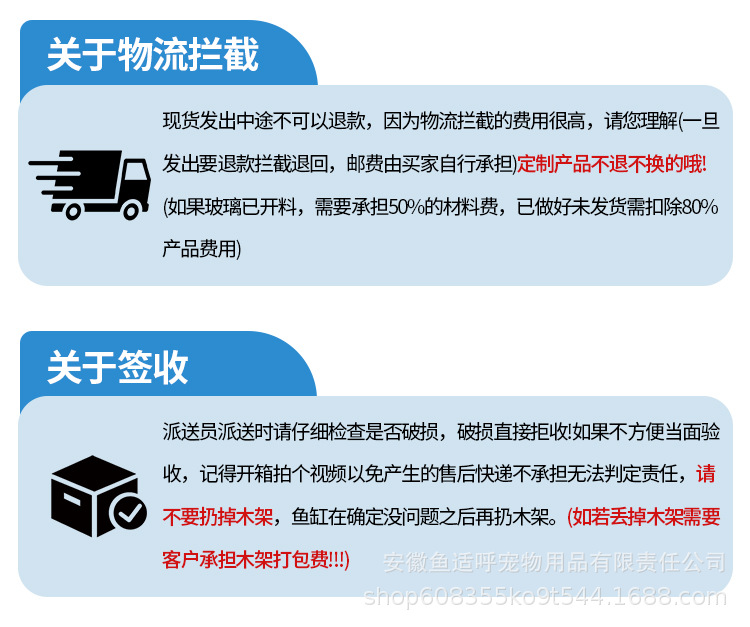 关于物流拦截

现货发出中途不可以退款，因为物流拦截的费用很高，请您理解(一旦发出要退款拦截退回，邮费由买家自行承担)定制产品不退不换的哦!(如果玻璃已开料，需要承担50%的材料费，已做好未发货需扣除80%产品费用)

关于签收

派送员派送时请仔细检查是否破损，破损直接拒收!如果不方便当面验收，记得开箱拍个视频以免产生的售后快递不承担无法判定责任，请不要扔掉木架，鱼缸在确定没问题之后再扔木架。(如若丢掉木架需要客户承担木架打包费!!!)

安徽鱼适呼宠物用品有限责任公司
shop608355ko9t544.1688.com